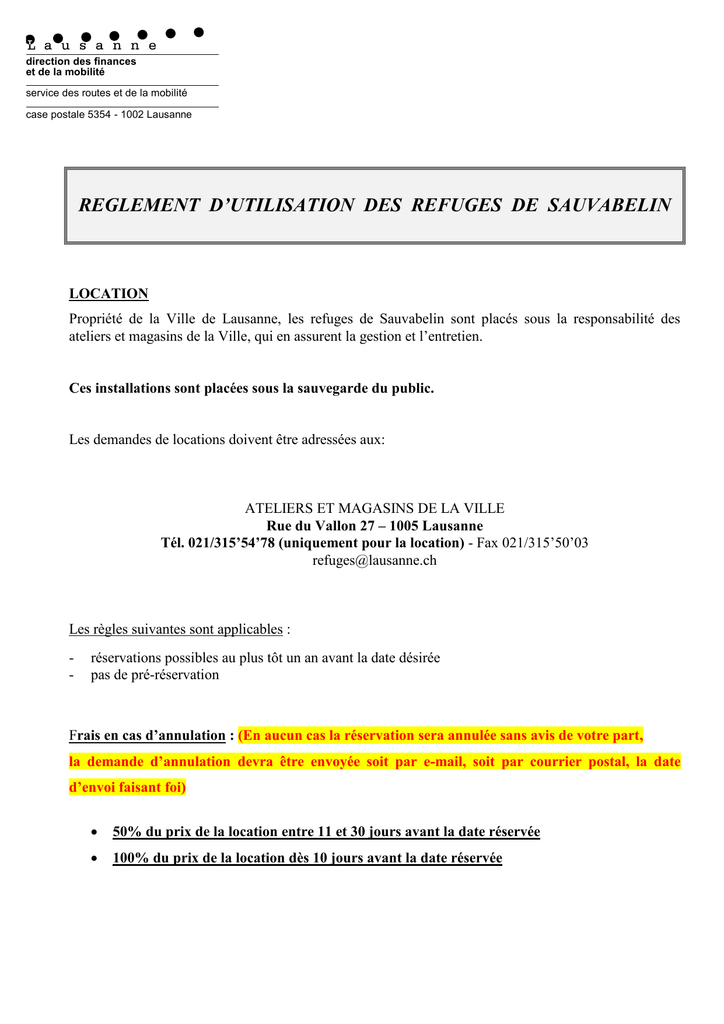 Lausanne
direction des finances
et de la mobilité

service des routes et de la mobilité

case postale 5354 - 1002 Lausanne

REGLEMENT D'UTILISATION DES REFUGES DE SAUVABELIN

LOCATION
Propriété de la Ville de Lausanne, les refuges de Sauvabelin sont placés sous la responsabilité des ateliers et magasins de la Ville, qui en assurent la gestion et l'entretien.

Ces installations sont placées sous la sauvegarde du public.

Les demandes de locations doivent être adressées aux:

ATELIERS ET MAGASINS DE LA VILLE
Rue du Vallon 27 – 1005 Lausanne
Tél. 021/315'54'78 (uniquement pour la location) - Fax 021/315'50'03
refuges@lausanne.ch

Les règles suivantes sont applicables :

- réservations possibles au plus tôt un an avant la date désirée
- pas de pré-réservation

Frais en cas d'annulation : (En aucun cas la réservation sera annulée sans avis de votre part, la demande d'annulation devra être envoyée soit par e-mail, soit par courrier postal, la date d'envoi faisant foi)

• 50% du prix de la location entre 11 et 30 jours avant la date réservée
• 100% du prix de la location dès 10 jours avant la date réservée